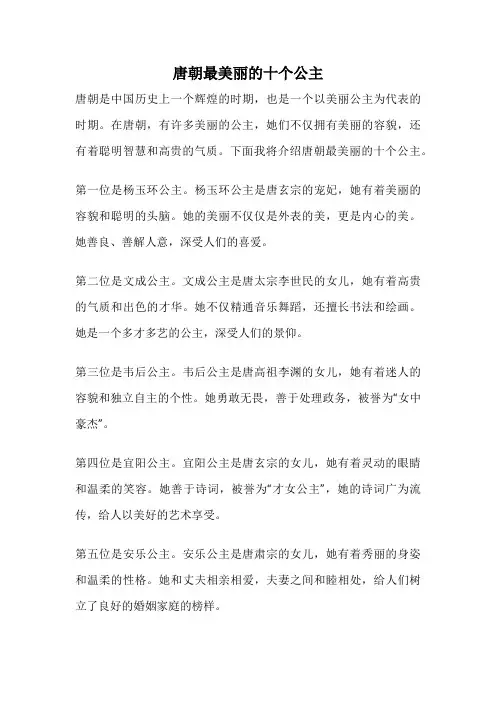 唐朝最美丽的十个公主

唐朝是中国历史上一个辉煌的时期，也是一个以美丽公主为代表的时期。在唐朝，有许多美丽的公主，她们不仅拥有美丽的容貌，还有着聪明智慧和高贵的气质。下面我将介绍唐朝最美丽的十个公主。

第一位是杨玉环公主。杨玉环公主是唐玄宗的宠妃，她有着美丽的容貌和聪明的头脑。她的美丽不仅仅是外表的美，更是内心的美。她善良、善解人意，深受人们的喜爱。

第二位是文成公主。文成公主是唐太宗李世民的女儿，她有着高贵的气质和出色的才华。她不仅精通音乐舞蹈，还擅长书法和绘画。她是一个多才多艺的公主，深受人们的景仰。

第三位是韦后公主。韦后公主是唐高祖李渊的女儿，她有着迷人的容貌和独立自主的个性。她勇敢无畏，善于处理政务，被誉为“女中豪杰”。

第四位是宜阳公主。宜阳公主是唐玄宗的女儿，她有着灵动的眼睛和温柔的笑容。她善于诗词，被誉为“才女公主”，她的诗词广为流传，给人以美好的艺术享受。

第五位是安乐公主。安乐公主是唐肃宗的女儿，她有着秀丽的身姿和温柔的性格。她和丈夫相亲相爱，夫妻之间和睦相处，给人们树立了良好的婚姻家庭的榜样。